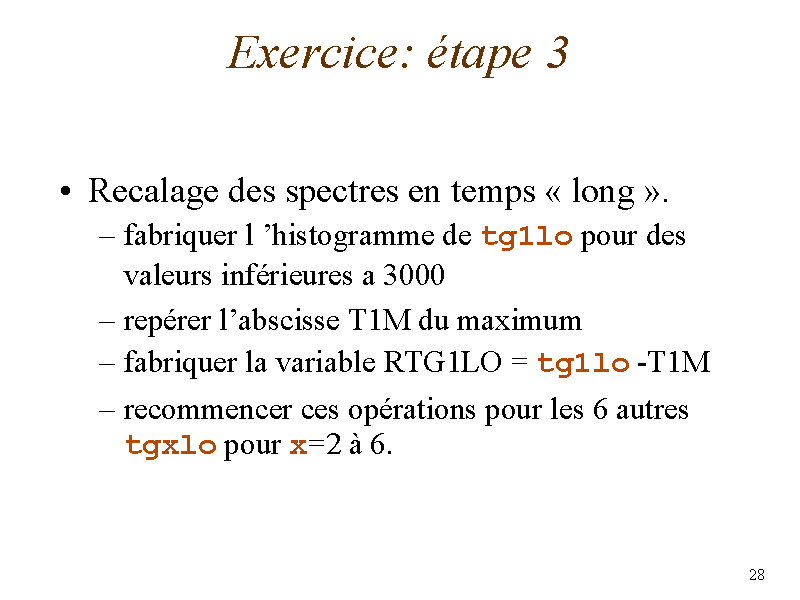 Exercice: étape 3

• Recalage des spectres en temps « long ».

– fabriquer l 'histogramme de tg1lo pour des valeurs inférieures a 3000

– repérer l'abscisse T1M du maximum

– fabriquer la variable RTG1LO = tg1lo -T1M

– recommencer ces opérations pour les 6 autres tgxlo pour x=2 à 6.

28